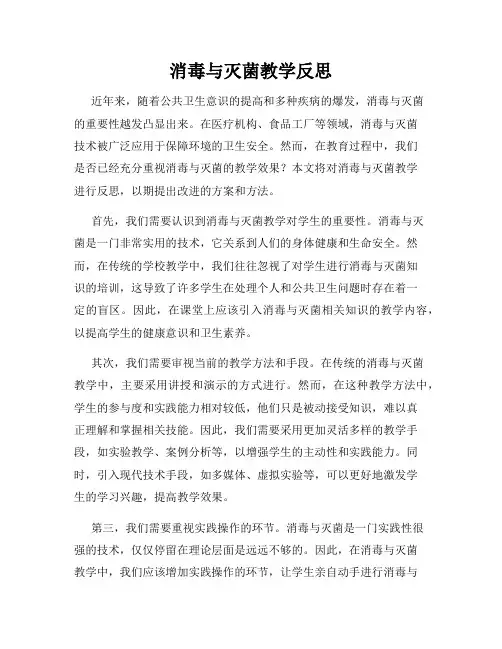 消毒与灭菌教学反思

近年来，随着公共卫生意识的提高和多种疾病的爆发，消毒与灭菌的重要性越发凸显出来。在医疗机构、食品工厂等领域，消毒与灭菌技术被广泛应用于保障环境的卫生安全。然而，在教育过程中，我们是否已经充分重视消毒与灭菌的教学效果？本文将对消毒与灭菌教学进行反思，以期提出改进的方案和方法。

首先，我们需要认识到消毒与灭菌教学对学生的重要性。消毒与灭菌是一门非常实用的技术，它关系到人们的身体健康和生命安全。然而，在传统的学校教学中，我们往往忽视了对学生进行消毒与灭菌知识的培训，这导致了许多学生在处理个人和公共卫生问题时存在着一定的盲区。因此，在课堂上应该引入消毒与灭菌相关知识的教学内容，以提高学生的健康意识和卫生素养。

其次，我们需要审视当前的教学方法和手段。在传统的消毒与灭菌教学中，主要采用讲授和演示的方式进行。然而，在这种教学方法中，学生的参与度和实践能力相对较低，他们只是被动接受知识，难以真正理解和掌握相关技能。因此，我们需要采用更加灵活多样的教学手段，如实验教学、案例分析等，以增强学生的主动性和实践能力。同时，引入现代技术手段，如多媒体、虚拟实验等，可以更好地激发学生的学习兴趣，提高教学效果。

第三，我们需要重视实践操作的环节。消毒与灭菌是一门实践性很强的技术，仅仅停留在理论层面是远远不够的。因此，在消毒与灭菌教学中，我们应该增加实践操作的环节，让学生亲自动手进行消毒与